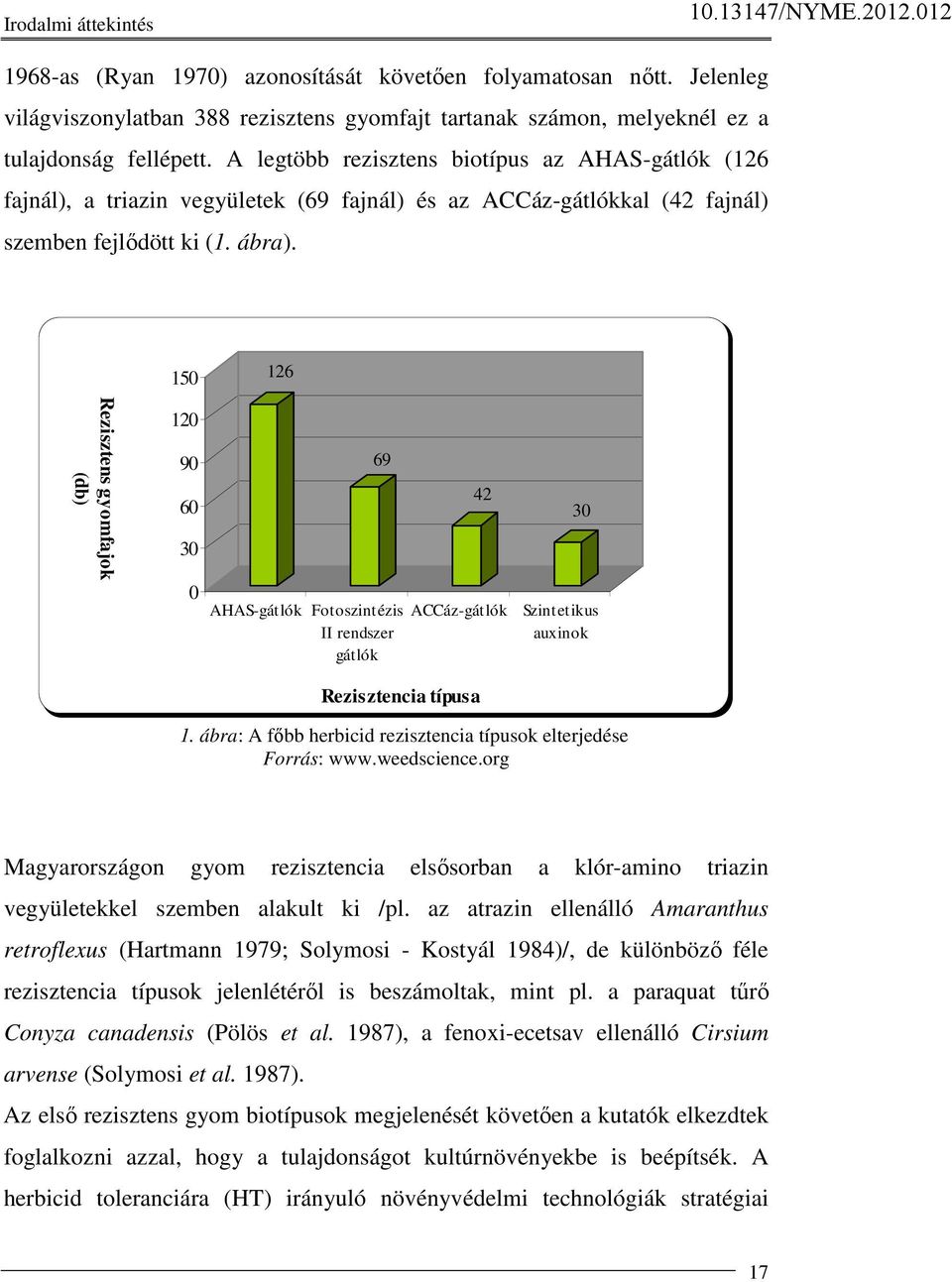 Irodalmi áttekintés 10.13147/NYME.2012.012

1968-as (Ryan 1970) azonosítását követően folyamatosan nőtt. Jelenleg világviszonylatban 388 rezisztens gyomfajt tartanak számon, melyeknél ez a tulajdonság fellépett. A legtöbb rezisztens biotípus az AHAS-gátlók (126 fajnál), a triazin vegyületek (69 fajnál) és az ACCáz-gátlókkal (42 fajnál) szemben fejlődött ki (1. ábra).

Rezisztens gyomfajok (db)

150
120
90
60
30
0

126
69
42
30

AHAS-gátlók
Fotoszintézis II rendszer gátlók
ACCáz-gátlók
Szintetikus auxinok

Rezisztencia típusa

1. ábra: A főbb herbicid rezisztencia típusok elterjedése
Forrás: www.weedscience.org

Magyarországon gyom rezisztencia elsősorban a klór-amino triazin vegyületekkel szemben alakult ki /pl. az atrazin ellenálló Amaranthus retroflexus (Hartmann 1979; Solymosi - Kostyál 1984)/, de különböző féle rezisztencia típusok jelenlétéről is beszámoltak, mint pl. a paraquat tűrő Conyza canadensis (Pölös et al. 1987), a fenoxi-ecetsav ellenálló Cirsium arvense (Solymosi et al. 1987).

Az első rezisztens gyom biotípusok megjelenését követően a kutatók elkezdtek foglalkozni azzal, hogy a tulajdonságot kultúrnövényekbe is beépítsék. A herbicid toleranciára (HT) irányuló növényvédelmi technológiák stratégiai

17